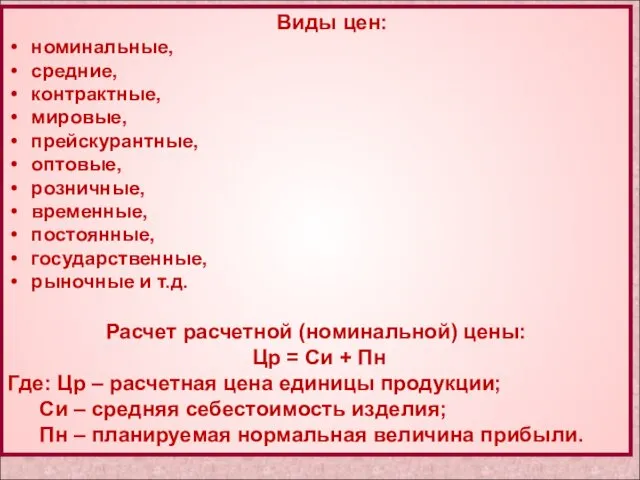 Виды цен:
• номинальные,
• средние,
• контрактные,
• мировые,
• прейскурантные,
• оптовые,
• розничные,
• временные,
• постоянные,
• государственные,
• рыночные и т.д.

Расчет расчетной (номинальной) цены:
Цр = Си + Пн
Где: Цр – расчетная цена единицы продукции;
Си – средняя себестоимость изделия;
Пн – планируемая нормальная величина прибыли.